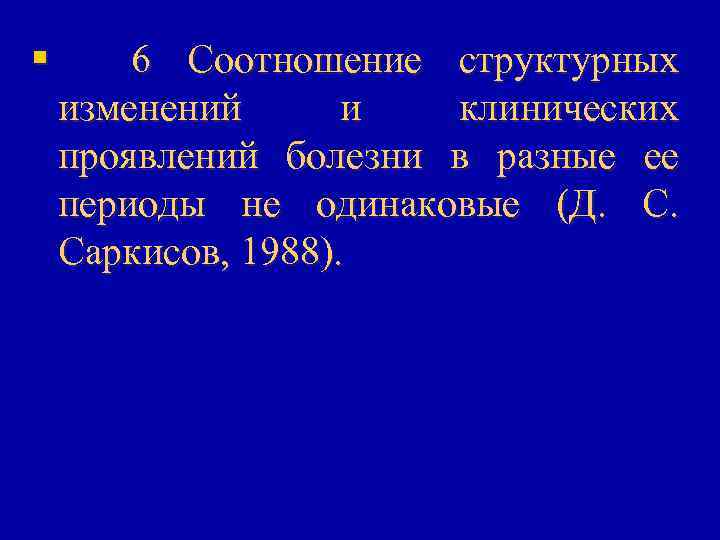 • 6 Соотношение структурных изменений и клинических проявлений болезни в разные ее периоды не одинаковые (Д. С. Саркисов, 1988).